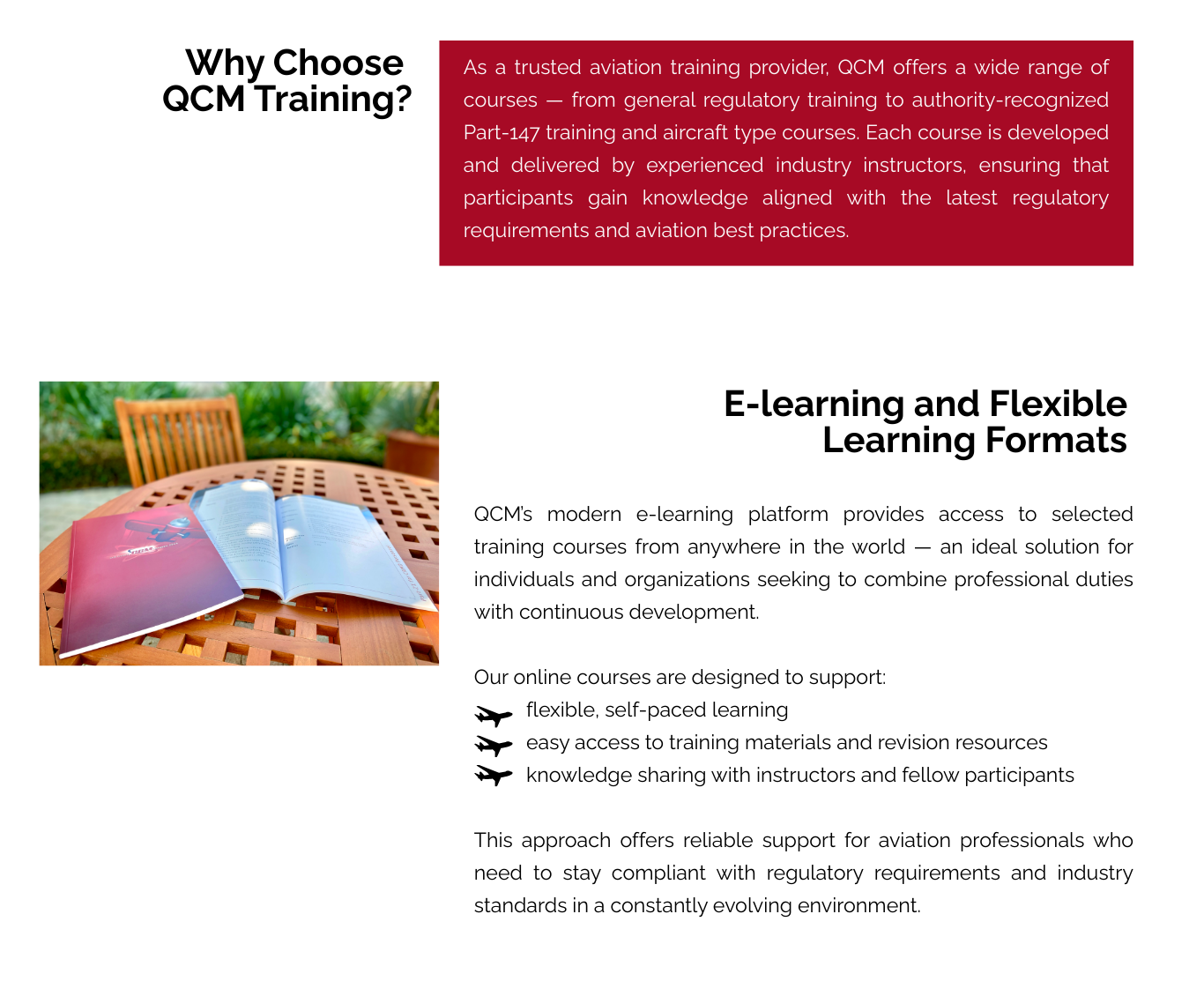 Why Choose QCM Training?

As a trusted aviation training provider, QCM offers a wide range of courses — from general regulatory training to authority-recognized Part-147 training and aircraft type courses. Each course is developed and delivered by experienced industry instructors, ensuring that participants gain knowledge aligned with the latest regulatory requirements and aviation best practices.

E-learning and Flexible Learning Formats

QCM's modern e-learning platform provides access to selected training courses from anywhere in the world — an ideal solution for individuals and organizations seeking to combine professional duties with continuous development.

Our online courses are designed to support:
flexible, self-paced learning
easy access to training materials and revision resources
knowledge sharing with instructors and fellow participants

This approach offers reliable support for aviation professionals who need to stay compliant with regulatory requirements and industry standards in a constantly evolving environment.